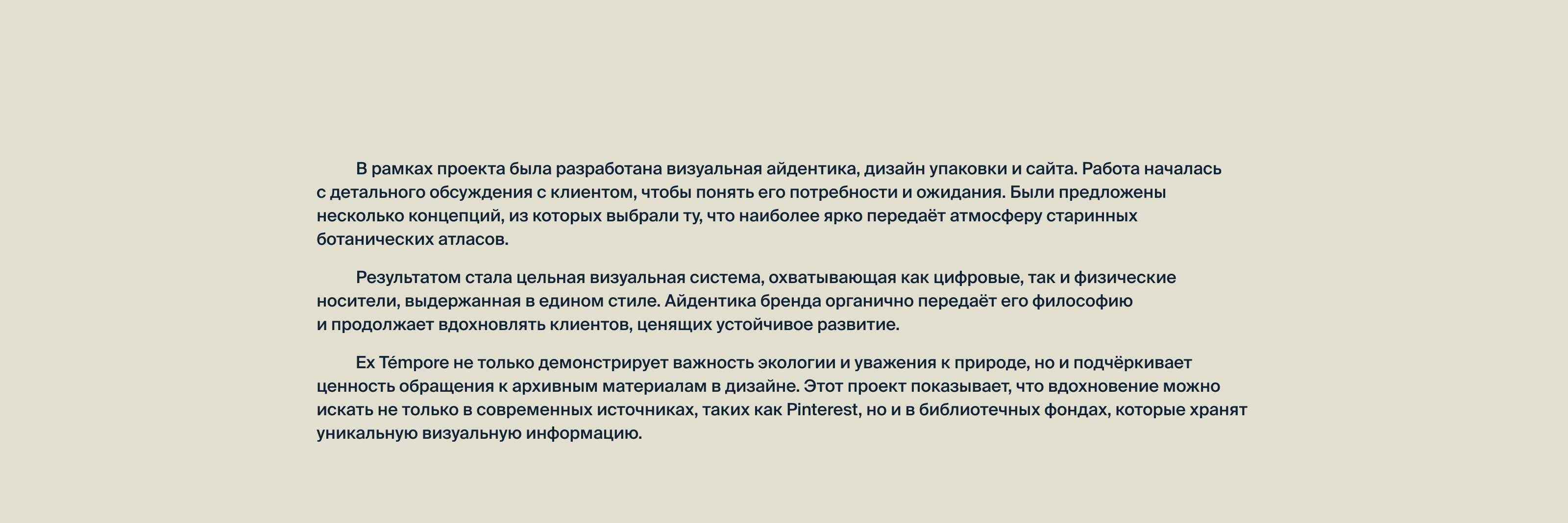 В рамках проекта была разработана визуальная айдентика, дизайн упаковки и сайта. Работа началась с детального обсуждения с клиентом, чтобы понять его потребности и ожидания. Были предложены несколько концепций, из которых выбрали ту, что наиболее ярко передаёт атмосферу старинных ботанических атласов.

Результатом стала цельная визуальная система, охватывающая как цифровые, так и физические носители, выдержанная в едином стиле. Айдентика бренда органично передаёт его философию и продолжает вдохновлять клиентов, ценящих устойчивое развитие.

Ex Témpore не только демонстрирует важность экологии и уважения к природе, но и подчёркивает ценность обращения к архивным материалам в дизайне. Этот проект показывает, что вдохновение можно искать не только в современных источниках, таких как Pinterest, но и в библиотечных фондах, которые хранят уникальную визуальную информацию.